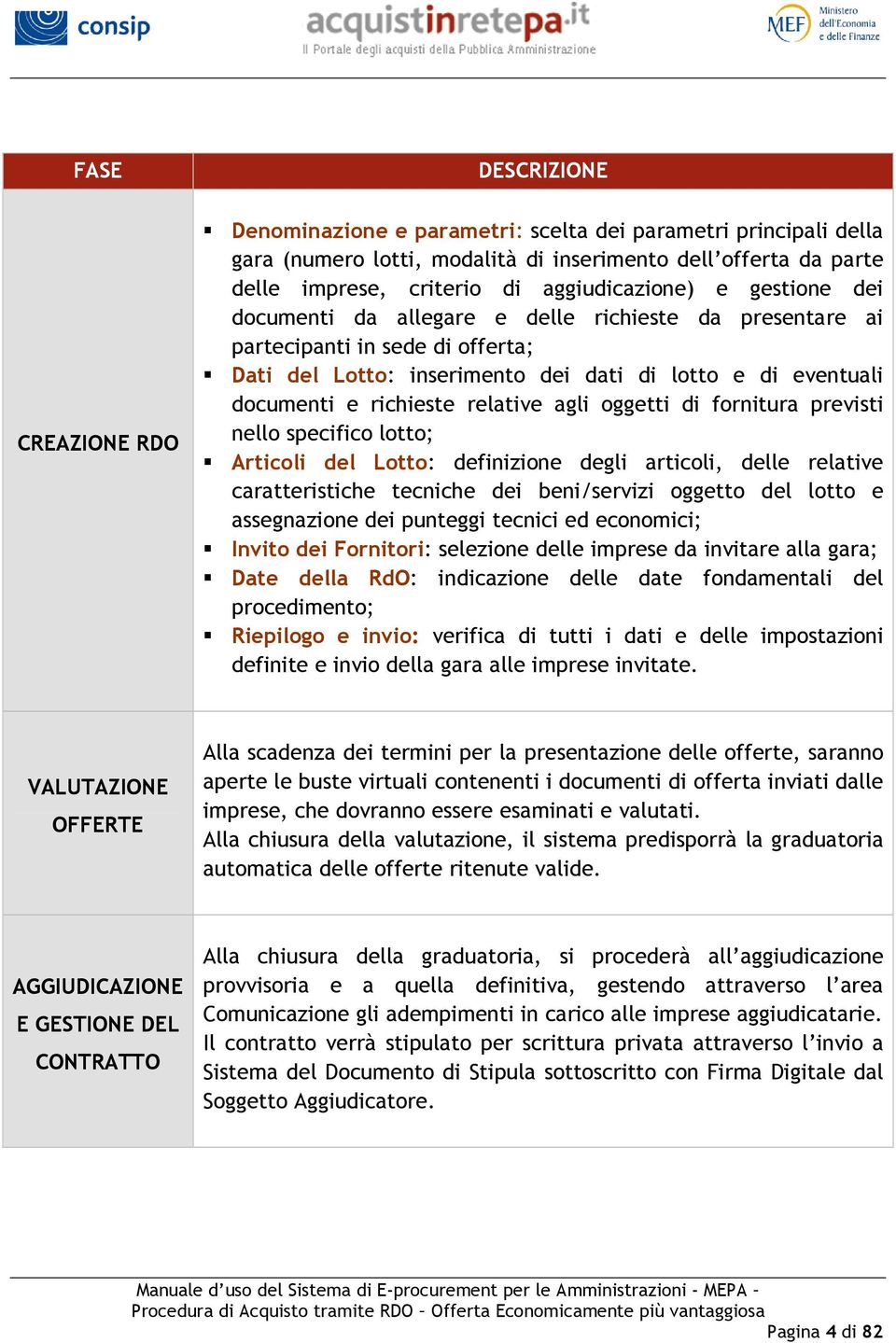 consip

acquistinretepa.it
Il Portale degli acquisti della Pubblica Amministrazione

MEF Ministero dell'Economia e delle Finanze

| FASE | DESCRIZIONE |
|---|---|
| CREAZIONE RDO | ▪ Denominazione e parametri: scelta dei parametri principali della gara (numero lotti, modalità di inserimento dell'offerta da parte delle imprese, criterio di aggiudicazione) e gestione dei documenti da allegare e delle richieste da presentare ai partecipanti in sede di offerta; ▪ Dati del Lotto: inserimento dei dati di lotto e di eventuali documenti e richieste relative agli oggetti di fornitura previsti nello specifico lotto; ▪ Articoli del Lotto: definizione degli articoli, delle relative caratteristiche tecniche dei beni/servizi oggetto del lotto e assegnazione dei punteggi tecnici ed economici; ▪ Invito dei Fornitori: selezione delle imprese da invitare alla gara; ▪ Date della RdO: indicazione delle date fondamentali del procedimento; ▪ Riepilogo e invio: verifica di tutti i dati e delle impostazioni definite e invio della gara alle imprese invitate. |
| VALUTAZIONE OFFERTE | Alla scadenza dei termini per la presentazione delle offerte, saranno aperte le buste virtuali contenenti i documenti di offerta inviati dalle imprese, che dovranno essere esaminati e valutati. Alla chiusura della valutazione, il sistema predisporrà la graduatoria automatica delle offerte ritenute valide. |
| AGGIUDICAZIONE E GESTIONE DEL CONTRATTO | Alla chiusura della graduatoria, si procederà all'aggiudicazione provvisoria e a quella definitiva, gestendo attraverso l'area Comunicazione gli adempimenti in carico alle imprese aggiudicatarie. Il contratto verrà stipulato per scrittura privata attraverso l'invio a Sistema del Documento di Stipula sottoscritto con Firma Digitale dal Soggetto Aggiudicatore. |

Manuale d'uso del Sistema di E-procurement per le Amministrazioni - MEPA – Procedura di Acquisto tramite RDO – Offerta Economicamente più vantaggiosa

Pagina 4 di 82